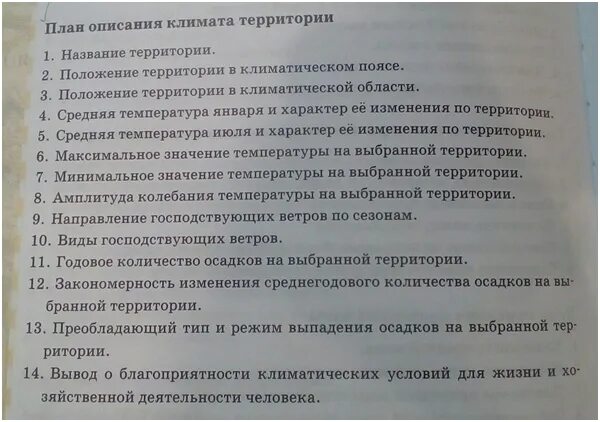 План описания климата территории

1. Название территории.
2. Положение территории в климатическом поясе.
3. Положение территории в климатической области.
4. Средняя температура января и характер её изменения по территории.
5. Средняя температура июля и характер её изменения по территории.
6. Максимальное значение температуры на выбранной территории.
7. Минимальное значение температуры на выбранной территории.
8. Амплитуда колебания температуры на выбранной территории.
9. Направление господствующих ветров по сезонам.
10. Виды господствующих ветров.
11. Годовое количество осадков на выбранной территории.
12. Закономерность изменения среднегодового количества осадков на выбранной территории.
13. Преобладающий тип и режим выпадения осадков на выбранной территории.
14. Вывод о благоприятности климатических условий для жизни и хозяйственной деятельности человека.